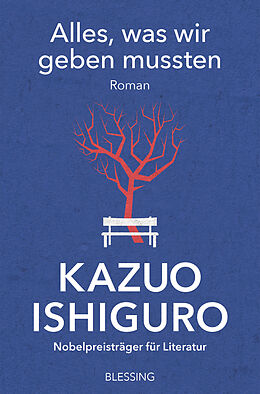 Alles, was wir geben mussten

Roman

KAZUO ISHIGURO

Nobelpreisträger für Literatur

BLESSING